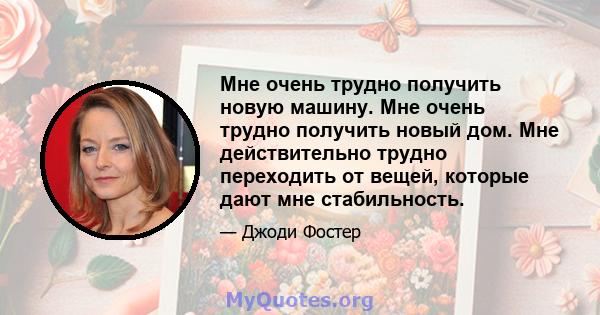 Мне очень трудно получить новую машину. Мне очень трудно получить новый дом. Мне действительно трудно переходить от вещей, которые дают мне стабильность.

— Джоди Фостер

MyQuotes.org